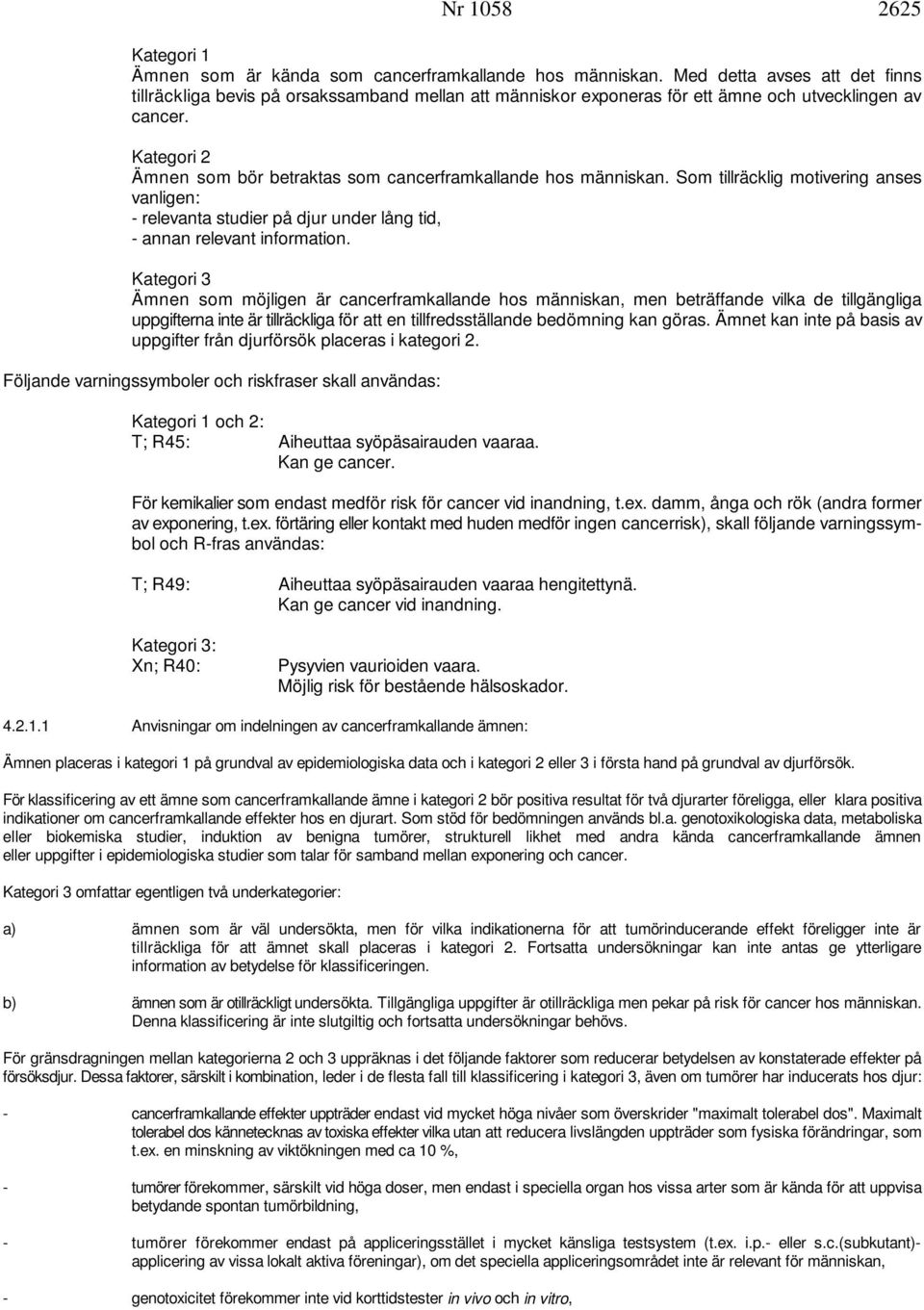 Nr 1058 2625

Kategori 1
Ämnen som är kända som cancerframkallande hos människan. Med detta avses att det finns tillräckliga bevis på orsakssamband mellan att människor exponeras för ett ämne och utvecklingen av cancer.

Kategori 2
Ämnen som bör betraktas som cancerframkallande hos människan. Som tillräcklig motivering anses vanligen:
- relevanta studier på djur under lång tid,
- annan relevant information.

Kategori 3
Ämnen som möjligen är cancerframkallande hos människan, men beträffande vilka de tillgängliga uppgifterna inte är tillräckliga för att en tillfredsställande bedömning kan göras. Ämnet kan inte på basis av uppgifter från djurförsök placeras i kategori 2.

Följande varningssymboler och riskfraser skall användas:

Kategori 1 och 2:
T; R45: Aiheuttaa syöpäsairauden vaaraa.
Kan ge cancer.

För kemikalier som endast medför risk för cancer vid inandning, t.ex. damm, ånga och rök (andra former av exponering, t.ex. förtäring eller kontakt med huden medför ingen cancerrisk), skall följande varningssymbol och R-fras användas:

T; R49: Aiheuttaa syöpäsairauden vaaraa hengitettynä.
Kan ge cancer vid inandning.

Kategori 3:
Xn; R40: Pysyvien vaurioiden vaara.
Möjlig risk för bestående hälsoskador.

4.2.1.1 Anvisningar om indelningen av cancerframkallande ämnen:

Ämnen placeras i kategori 1 på grundval av epidemiologiska data och i kategori 2 eller 3 i första hand på grundval av djurförsök.

För klassificering av ett ämne som cancerframkallande ämne i kategori 2 bör positiva resultat för två djurarter föreligga, eller klara positiva indikationer om cancerframkallande effekter hos en djurart. Som stöd för bedömningen används bl.a. genotoxikologiska data, metaboliska eller biokemiska studier, induktion av benigna tumörer, strukturell likhet med andra kända cancerframkallande ämnen eller uppgifter i epidemiologiska studier som talar för samband mellan exponering och cancer.

Kategori 3 omfattar egentligen två underkategorier:

a) ämnen som är väl undersökta, men för vilka indikationerna för att tumörinducerande effekt föreligger inte är tillräckliga för att ämnet skall placeras i kategori 2. Fortsatta undersökningar kan inte antas ge ytterligare information av betydelse för klassificeringen.

b) ämnen som är otillräckligt undersökta. Tillgängliga uppgifter är otillräckliga men pekar på risk för cancer hos människan. Denna klassificering är inte slutgiltig och fortsatta undersökningar behövs.

För gränsdragningen mellan kategorierna 2 och 3 uppräknas i det följande faktorer som reducerar betydelsen av konstaterade effekter på försöksdjur. Dessa faktorer, särskilt i kombination, leder i de flesta fall till klassificering i kategori 3, även om tumörer har inducerats hos djur:

- cancerframkallande effekter uppträder endast vid mycket höga nivåer som överskrider "maximalt tolerabel dos". Maximalt tolerabel dos kännetecknas av toxiska effekter vilka utan att reducera livslängden uppträder som fysiska förändringar, som t.ex. en minskning av viktökningen med ca 10 %,

- tumörer förekommer, särskilt vid höga doser, men endast i speciella organ hos vissa arter som är kända för att uppvisa betydande spontan tumörbildning,

- tumörer förekommer endast på appliceringsstället i mycket känsliga testsystem (t.ex. i.p.- eller s.c.(subkutant)-applicering av vissa lokalt aktiva föreningar), om det speciella appliceringsområdet inte är relevant för människan,

- genotoxicitet förekommer inte vid korttidstester in vivo och in vitro,